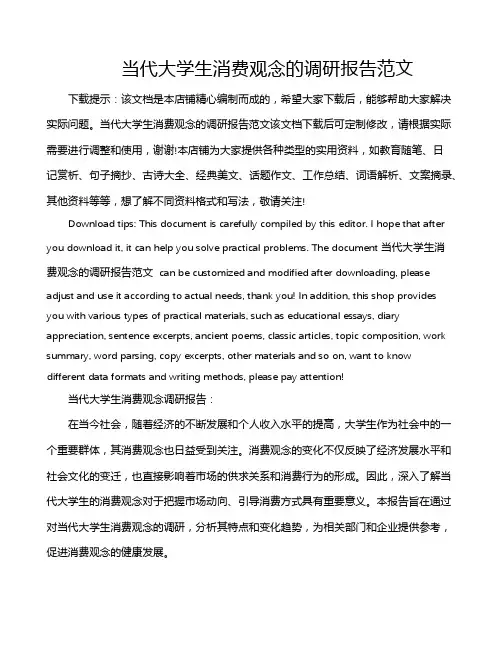 当代大学生消费观念的调研报告范文

下载提示：该文档是本店铺精心编制而成的，希望大家下载后，能够帮助大家解决实际问题。当代大学生消费观念的调研报告范文该文档下载后可定制修改，请根据实际需要进行调整和使用，谢谢!本店铺为大家提供各种类型的实用资料，如教育随笔、日记赏析、句子摘抄、古诗大全、经典美文、话题作文、工作总结、词语解析、文案摘录、其他资料等等，想了解不同资料格式和写法，敬请关注!

Download tips: This document is carefully compiled by this editor. I hope that after you download it, it can help you solve practical problems. The document 当代大学生消费观念的调研报告范文 can be customized and modified after downloading, please adjust and use it according to actual needs, thank you! In addition, this shop provides you with various types of practical materials, such as educational essays, diary appreciation, sentence excerpts, ancient poems, classic articles, topic composition, work summary, word parsing, copy excerpts, other materials and so on, want to know different data formats and writing methods, please pay attention!

当代大学生消费观念调研报告：

在当今社会，随着经济的不断发展和个人收入水平的提高，大学生作为社会中的一个重要群体，其消费观念也日益受到关注。消费观念的变化不仅反映了经济发展水平和社会文化的变迁，也直接影响着市场的供求关系和消费行为的形成。因此，深入了解当代大学生的消费观念对于把握市场动向、引导消费方式具有重要意义。本报告旨在通过对当代大学生消费观念的调研，分析其特点和变化趋势，为相关部门和企业提供参考，促进消费观念的健康发展。